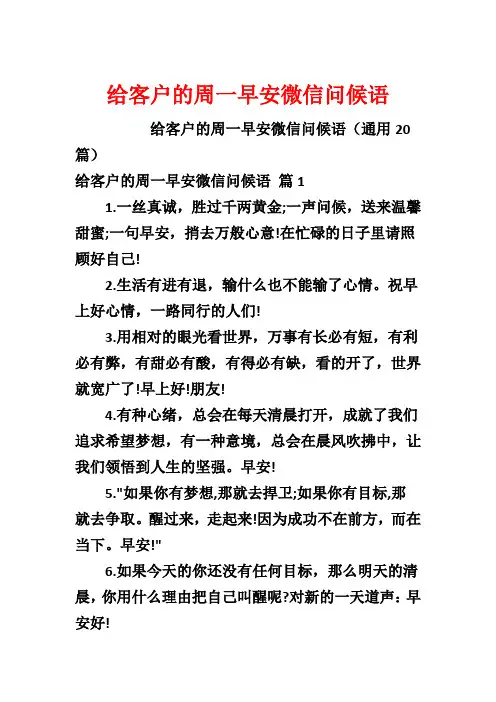 给客户的周一早安微信问候语

给客户的周一早安微信问候语（通用 20 篇）

给客户的周一早安微信问候语 篇 1

1.一丝真诚，胜过千两黄金;一声问候，送来温馨甜蜜;一句早安，捎去万般心意!在忙碌的日子里请照顾好自己!

2.生活有进有退，输什么也不能输了心情。祝早上好心情，一路同行的人们!

3.用相对的眼光看世界，万事有长必有短，有利必有弊，有甜必有酸，有得必有缺，看的开了，世界就宽广了!早上好!朋友!

4.有种心绪，总会在每天清晨打开，成就了我们追求希望梦想，有一种意境，总会在晨风吹拂中，让我们领悟到人生的坚强。早安!

5."如果你有梦想,那就去捍卫;如果你有目标,那就去争取。醒过来，走起来!因为成功不在前方，而在当下。早安!"

6.如果今天的你还没有任何目标，那么明天的清晨，你用什么理由把自己叫醒呢?对新的一天道声：早安好!